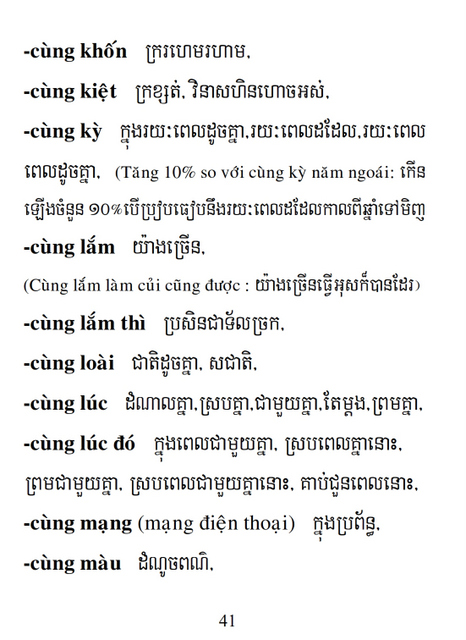 -cùng khốn ក្រហេមរហាម,

-cùng kiệt ក្រខ្សត់, វិនាសហិនហោចអស់,

-cùng kỳ ក្នុងរយៈពេលដូចគ្នា,រយៈពេលដដែល,រយៈពេល ពេលដូចគ្នា, (Tăng 10% so với cùng kỳ năm ngoái: កើនឡើងចំនួន ១០%បើប្រៀបធៀបនឹងរយៈពេលដដែលកាលពីឆ្នាំទៅមិញ

-cùng lắm យ៉ាងច្រើន,

(Cùng lắm làm củi cũng được : យ៉ាងច្រើនធ្វើអុសក៏បានដែរ)

-cùng lắm thì ប្រសិនជាទ័លច្រក,

-cùng loài ជាតិដូចគ្នា, សជាតិ,

-cùng lúc ដំណាលគ្នា,ស្របគ្នា,ជាមួយគ្នា,តែម្តង,ព្រមគ្នា,

-cùng lúc đó ក្នុងពេលជាមួយគ្នា, ស្របពេលគ្នានោះ, ព្រមជាមួយគ្នា, ស្របពេលជាមួយគ្នានោះ, គាប់ជួនពេលនោះ,

-cùng mạng (mạng điện thoại) ក្នុងប្រព័ន្ធ,

-cùng màu ដំណូចពណ៌,

41